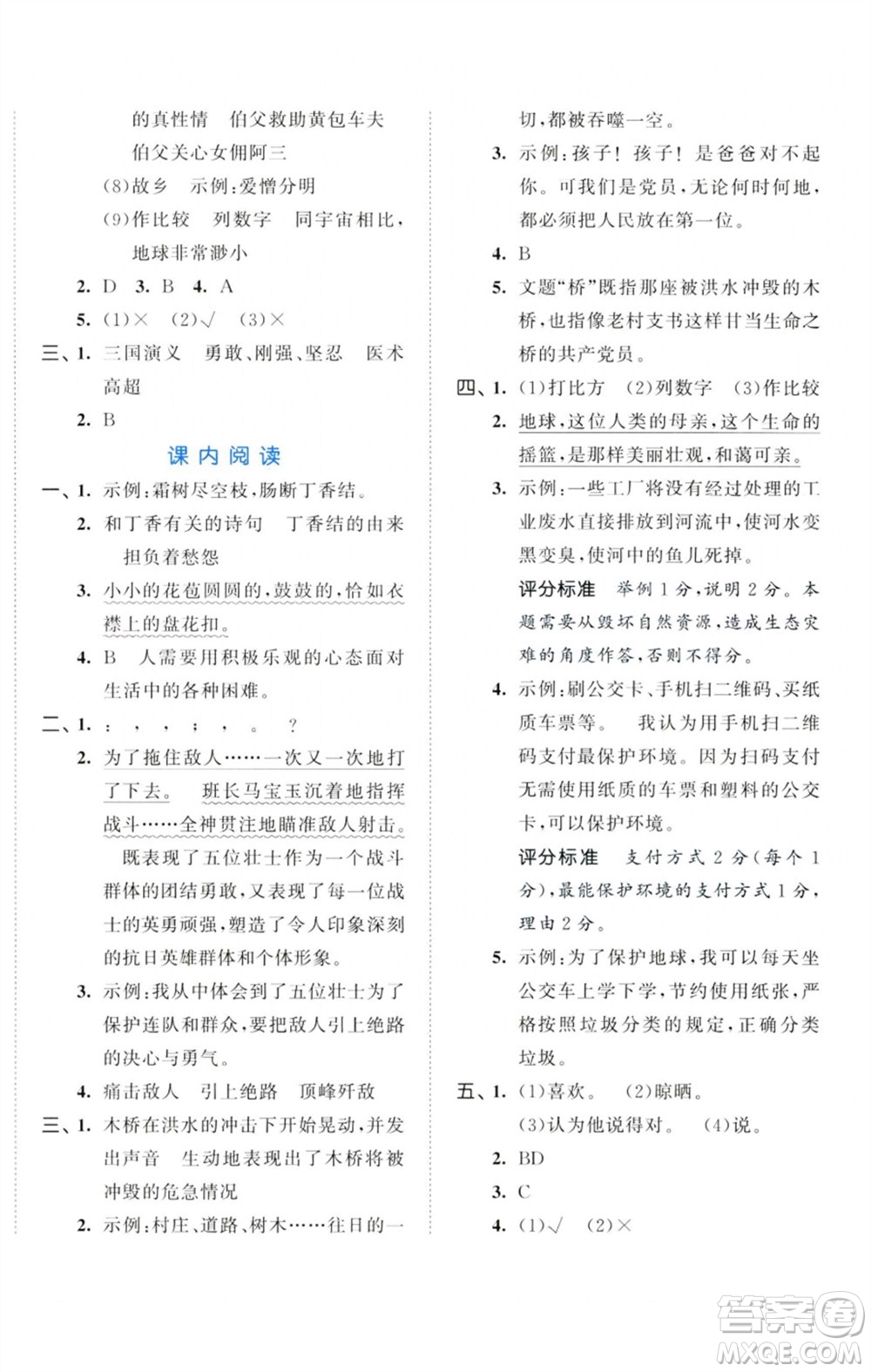 的真性情　伯父救助黄包车夫

伯父关心女佣阿三

(8)故乡　示例：爱憎分明

(9)作比较　列数字　同宇宙相比，地球非常渺小

2. D　3. B　4. A

5. (1)×　(2)√　(3)×

三、1. 三国演义　勇敢、刚强、坚忍　医术高超

2. B

课内阅读

一、1. 示例：霜树尽空枝，肠断丁香结。

2. 和丁香有关的诗句　丁香结的由来　担负着愁怨

3. 小小的花苞圆圆的，鼓鼓的，恰如衣襟上的盘花扣。

4. B　人需要用积极乐观的心态面对生活中的各种困难。

二、1. ：　，　，　；　，　。　？

2. 为了拖住敌人……一次又一次地打了下去。　班长马宝玉沉着地指挥战斗……全神贯注地瞄准敌人射击。

既表现了五位壮士作为一个战斗群体的团结勇敢，又表现了每一位战士的英勇顽强，塑造了令人印象深刻的抗日英雄群体和个体形象。

3. 示例：我从中体会到了五位壮士为了保护连队和群众，要把敌人引上绝路的决心与勇气。

4. 痛击敌人　引上绝路　顶峰歼敌

三、1. 木桥在洪水的冲击下开始晃动，并发出声音　生动地表现出了木桥将被冲毁的危急情况

2. 示例：村庄、道路、树木……往日的一切，都被吞噬一空。

3. 示例：孩子！孩子！是爸爸对不起你。可我们是党员，无论何时何地，都必须把人民放在第一位。

4. B

5. 文题“桥”既指那座被洪水冲毁的木桥，也指像老村支书这样甘当生命之桥的共产党员。

四、1. (1)打比方　(2)列数字　(3)作比较

2. 地球，这位人类的母亲，这个生命的摇篮，是那样美丽壮观，和蔼可亲。

3. 示例：一些工厂将没有经过处理的工业废水直接排放到河流中，使河水变黑变臭，使河中的鱼儿死掉。

评分标准　举例1分，说明2分。本题需要从毁坏自然资源，造成生态灾难的角度作答，否则不得分。

4. 示例：刷公交卡、手机扫二维码、买纸质车票等。　我认为用手机扫二维码支付最保护环境。因为扫码支付无需使用纸质的车票和塑料的公交卡，可以保护环境。

评分标准　支付方式2分(每个1分)，最能保护环境的支付方式1分，理由2分。

5. 示例：为了保护地球，我可以每天坐公交车上学下学，节约使用纸张，严格按照垃圾分类的规定，正确分类垃圾。

五、1. (1)喜欢。　(2)晾晒。

(3)认为他说得对。　(4)说。

2. BD

3. C

4. (1)√　(2)×

答案圈
MXQE.COM